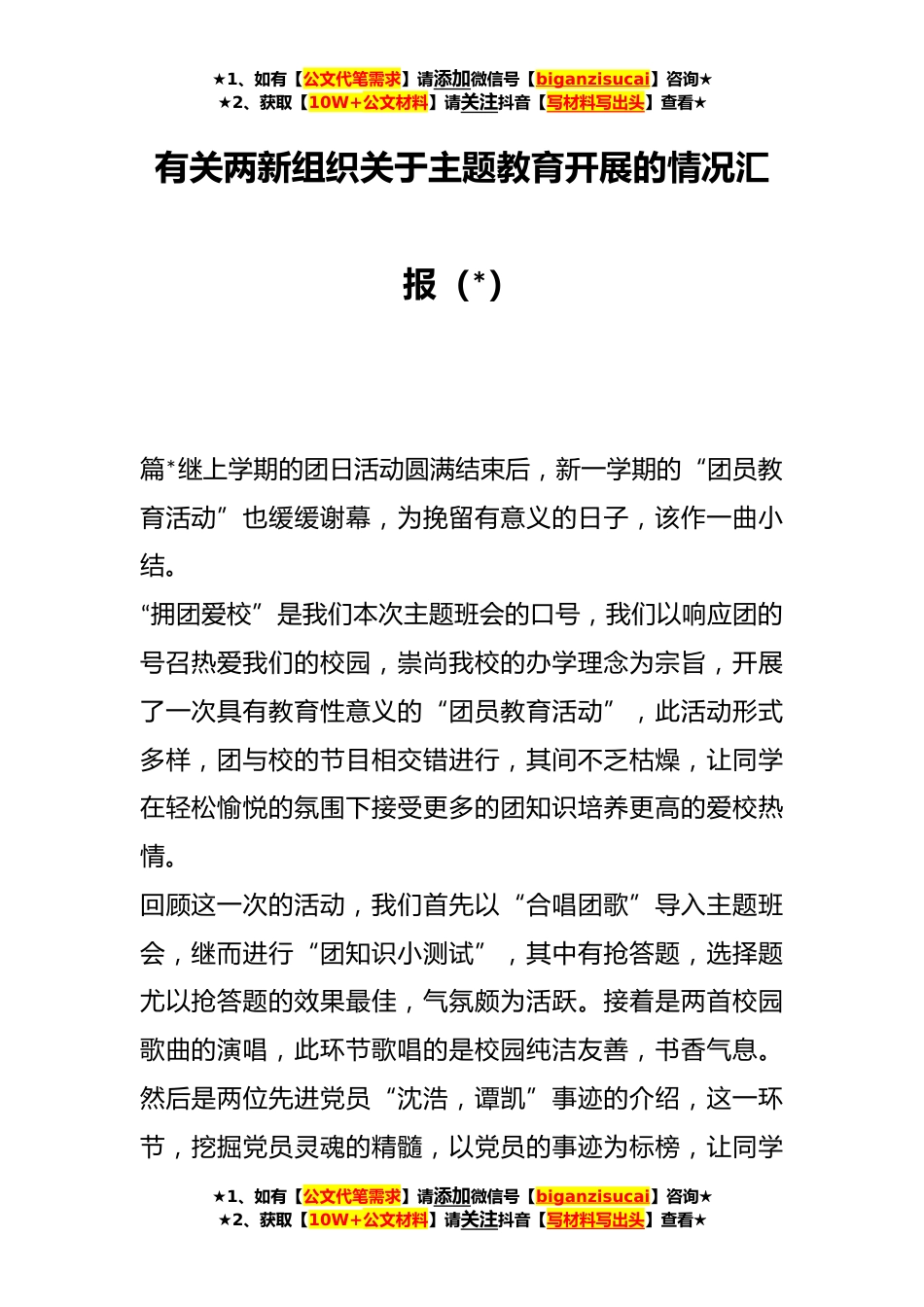 ★1、如有【公文代笔需求】请添加微信号【biganzisucai】咨询★
★2、获取【10W+公文材料】请关注抖音【写材料写出头】查看★

有关两新组织关于主题教育开展的情况汇报（*）

篇*继上学期的团日活动圆满结束后，新一学期的“团员教育活动”也缓缓谢幕，为挽留有意义的日子，该作一曲小结。

“拥团爱校”是我们本次主题班会的口号，我们以响应团的号召热爱我们的校园，崇尚我校的办学理念为宗旨，开展了一次具有教育性意义的“团员教育活动”，此活动形式多样，团与校的节目相交错进行，其间不乏枯燥，让同学在轻松愉悦的氛围下接受更多的团知识培养更高的爱校热情。

回顾这一次的活动，我们首先以“合唱团歌”导入主题班会，继而进行“团知识小测试”，其中有抢答题，选择题尤以抢答题的效果最佳，气氛颇为活跃。接着是两首校园歌曲的演唱，此环节歌唱的是校园纯洁友善，书香气息。然后是两位先进党员“沈浩，谭凯”事迹的介绍，这一环节，挖掘党员灵魂的精髓，以党员的事迹为标榜，让同学

★1、如有【公文代笔需求】请添加微信号【biganzisucai】咨询★
★2、获取【10W+公文材料】请关注抖音【写材料写出头】查看★